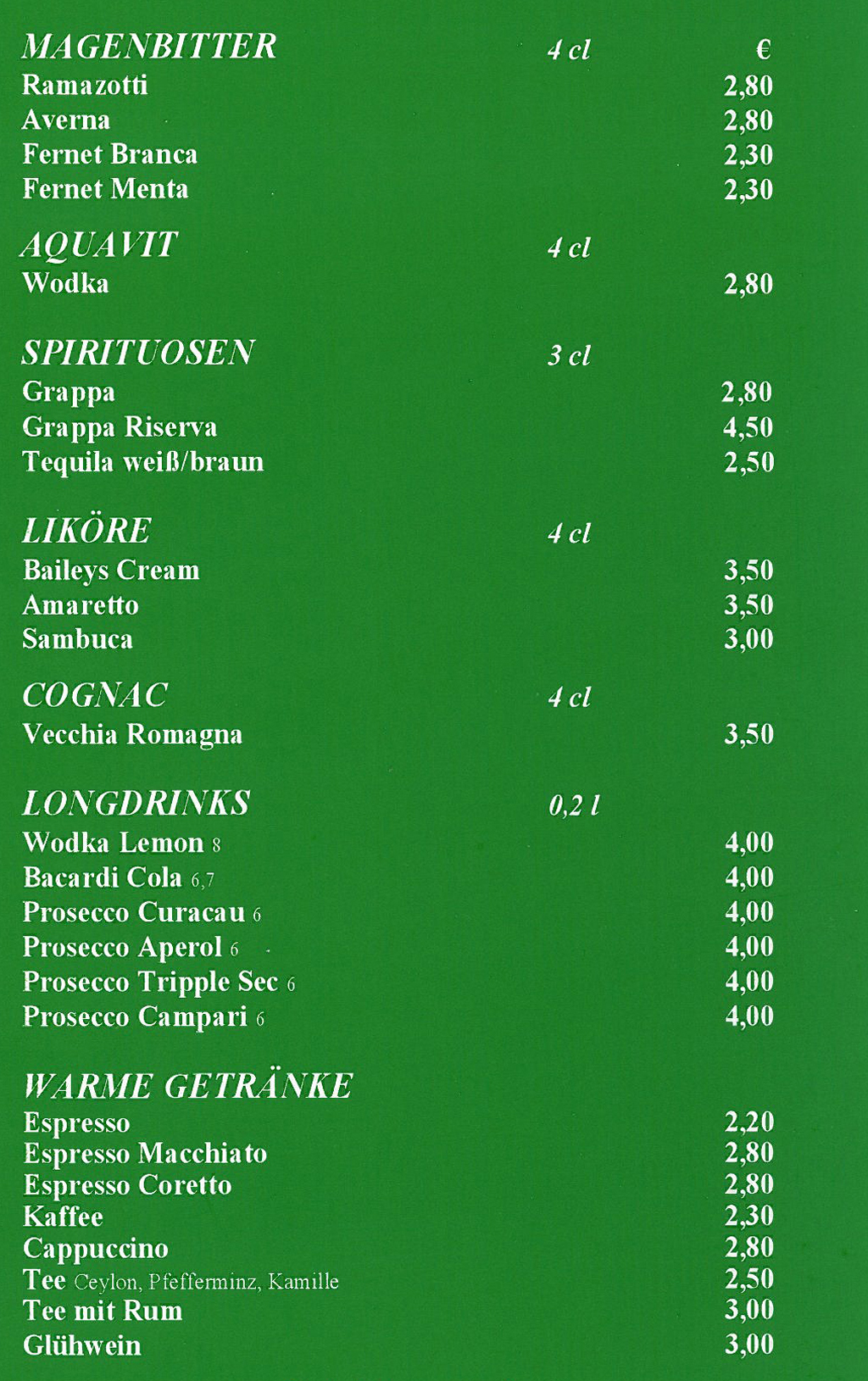 MAGENBITTER 4 cl €

Ramazotti 2,80
Averna 2,80
Fernet Branca 2,30
Fernet Menta 2,30

AQUAVIT 4 cl

Wodka 2,80

SPIRITUOSEN 3 cl

Grappa 2,80
Grappa Riserva 4,50
Tequila weiß/braun 2,50

LIKÖRE 4 cl

Baileys Cream 3,50
Amaretto 3,50
Sambuca 3,00

COGNAC 4 cl

Vecchia Romagna 3,50

LONGDRINKS 0,2 l

Wodka Lemon 8 4,00
Bacardi Cola 6,7 4,00
Prosecco Curacau 6 4,00
Prosecco Aperol 6 4,00
Prosecco Tripple Sec 6 4,00
Prosecco Campari 6 4,00

WARME GETRÄNKE

Espresso 2,20
Espresso Macchiato 2,80
Espresso Coretto 2,80
Kaffee 2,30
Cappuccino 2,80
Tee Ceylon, Pfefferminz, Kamille 2,50
Tee mit Rum 3,00
Glühwein 3,00